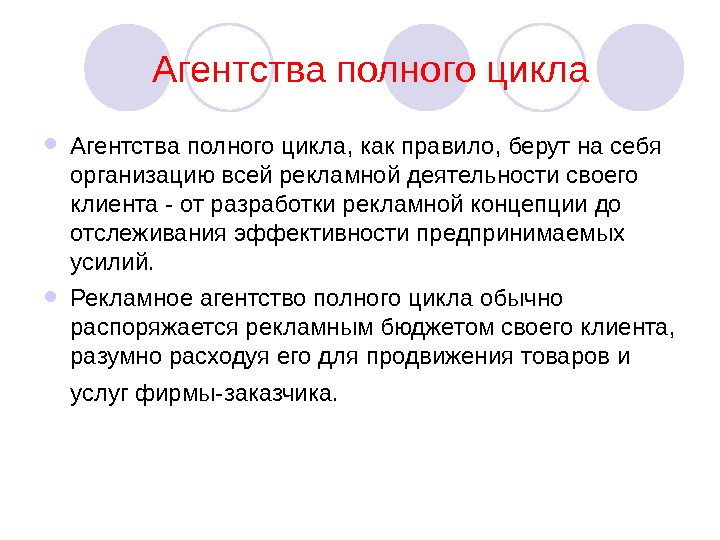 Агентства полного цикла

Агентства полного цикла, как правило, берут на себя организацию всей рекламной деятельности своего клиента - от разработки рекламной концепции до отслеживания эффективности предпринимаемых усилий.

Рекламное агентство полного цикла обычно распоряжается рекламным бюджетом своего клиента, разумно расходуя его для продвижения товаров и услуг фирмы-заказчика.